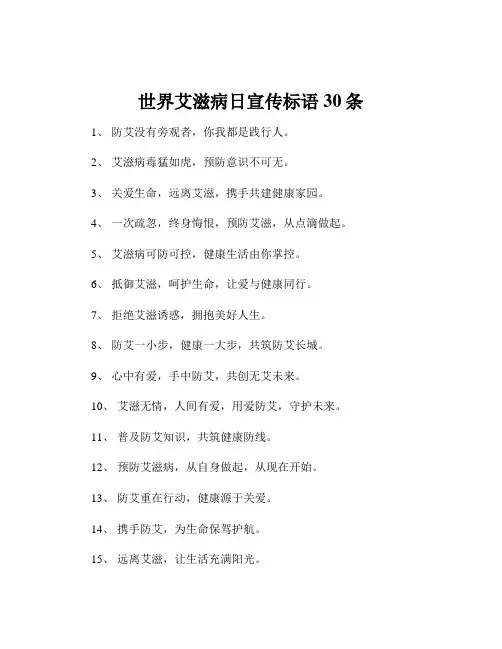 世界艾滋病日宣传标语 30 条

1、 防艾没有旁观者，你我都是践行人。

2、 艾滋病毒猛如虎，预防意识不可无。

3、 关爱生命，远离艾滋，携手共建健康家园。

4、 一次疏忽，终身悔恨，预防艾滋，从点滴做起。

5、 艾滋病可防可控，健康生活由你掌控。

6、 抵御艾滋，呵护生命，让爱与健康同行。

7、 拒绝艾滋诱惑，拥抱美好人生。

8、 防艾一小步，健康一大步，共筑防艾长城。

9、 心中有爱，手中防艾，共创无艾未来。

10、 艾滋无情，人间有爱，用爱防艾，守护未来。

11、 普及防艾知识，共筑健康防线。

12、 预防艾滋病，从自身做起，从现在开始。

13、 防艾重在行动，健康源于关爱。

14、 携手防艾，为生命保驾护航。

15、 远离艾滋，让生活充满阳光。